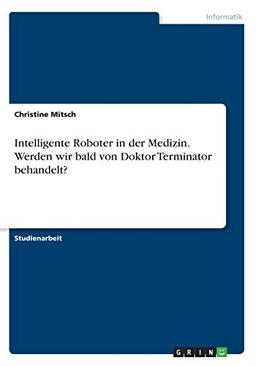 Informatik

Christine Mitsch

Intelligente Roboter in der Medizin. Werden wir bald von Doktor Terminator behandelt?

Studienarbeit

GRIN